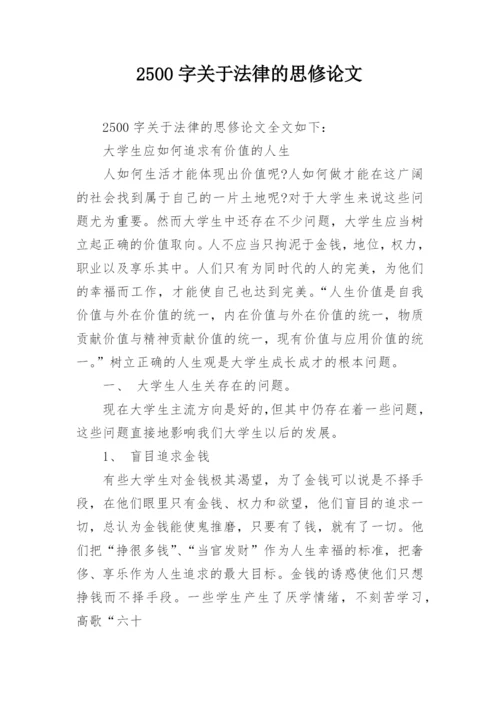 2500 字关于法律的思修论文

2500 字关于法律的思修论文全文如下：

大学生应如何追求有价值的人生

人如何生活才能体现出价值呢?人如何做才能在这广阔的社会找到属于自己的一片土地呢?对于大学生来说这些问题尤为重要。然而大学生中还存在不少问题，大学生应当树立起正确的价值取向。人不应当只拘泥于金钱，地位，权力，职业以及享乐其中。人们只有为同时代的人的完美，为他们的幸福而工作，才能使自己也达到完美。“人生价值是自我价值与外在价值的统一，内在价值与外在价值的统一，物质贡献价值与精神贡献价值的统一，现有价值与应用价值的统一。”树立正确的人生观是大学生成长成才的根本问题。

一、 大学生人生关存在的问题。

现在大学生主流方向是好的,但其中仍存在着一些问题，这些问题直接地影响我们大学生以后的发展。

1、 盲目追求金钱

有些大学生对金钱极其渴望，为了金钱可以说是不择手段，在他们眼里只有金钱、权力和欲望，他们盲目的追求一切，总认为金钱能使鬼推磨，只要有了钱，就有了一切。他们把“挣很多钱”、“当官发财”作为人生幸福的标准，把奢侈、享乐作为人生追求的最大目标。金钱的诱惑使他们只想挣钱而不择手段。一些学生产生了厌学情绪，不刻苦学习，高歌“六十